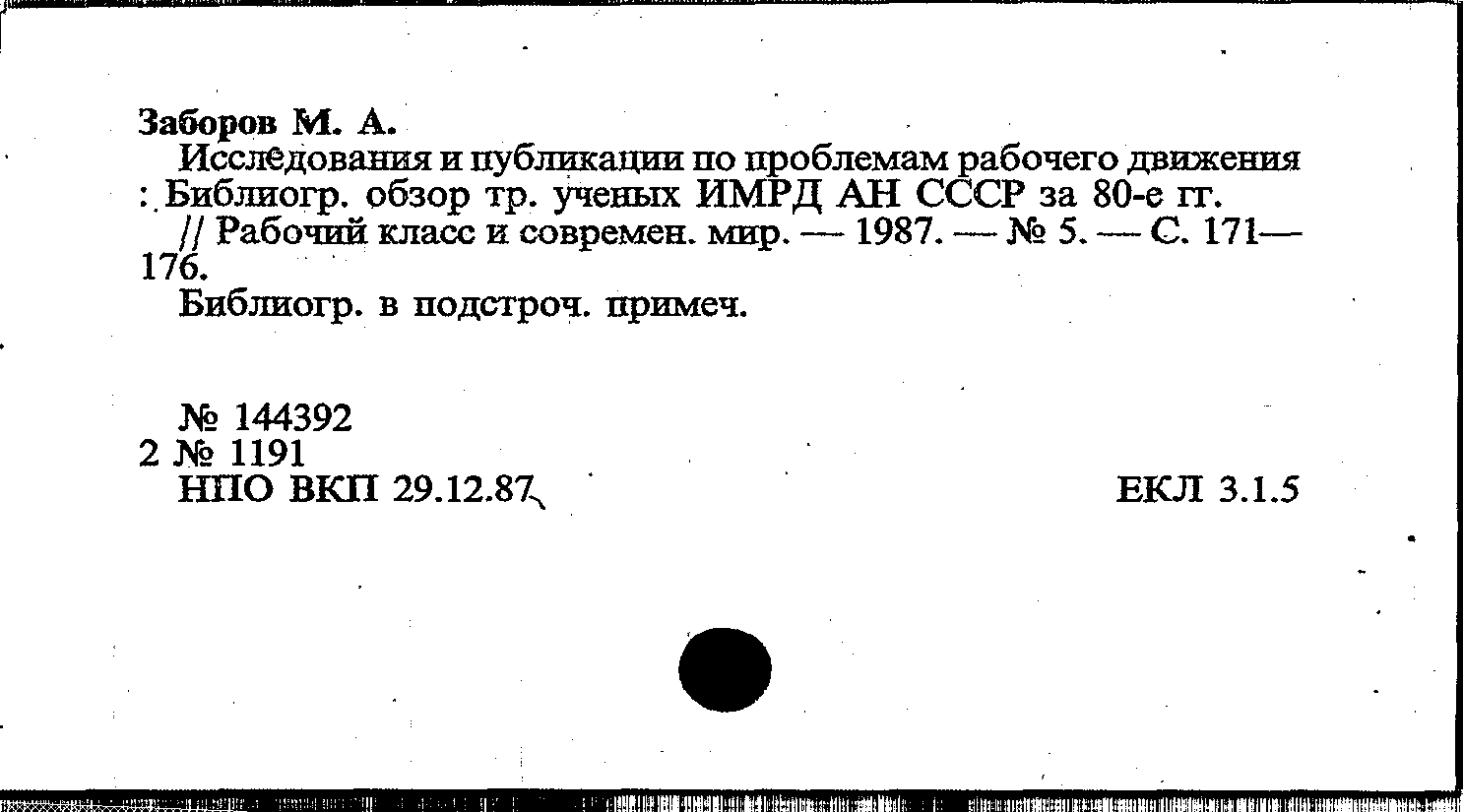 Заборов М. А.

Исследования и публикации по проблемам рабочего движения : Библиогр. обзор тр. ученых ИМРД АН СССР за 80-е гг. // Рабочий класс и современ. мир. — 1987. — № 5. — С. 171—176.

Библиогр. в подстроч. примеч.

№ 144392
2 № 1191
НПО ВКП 29.12.87

ЕКЛ 3.1.5